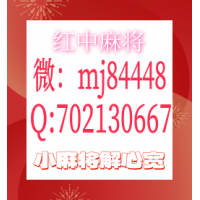 红中麻将
微：mj84448
Q:702130667
小麻将解心宽